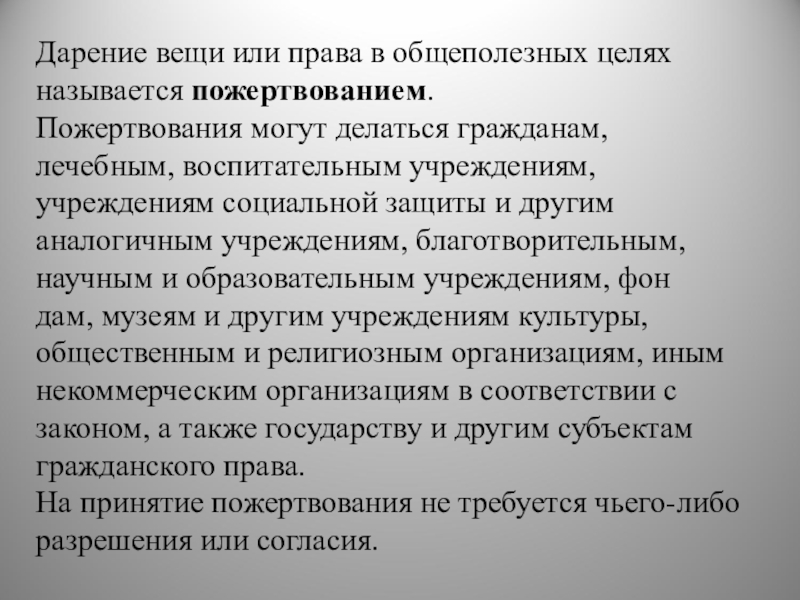 Дарение вещи или права в общеполезных целях называется пожертвованием.

Пожертвования могут делаться гражданам, лечебным, воспитательным учреждениям, учреждениям социальной защиты и другим аналогичным учреждениям, благотворительным, научным и образовательным учреждениям, фон дам, музеям и другим учреждениям культуры, общественным и религиозным организациям, иным некоммерческим организациям в соответствии с законом, а также государству и другим субъектам гражданского права.

На принятие пожертвования не требуется чьего-либо разрешения или согласия.